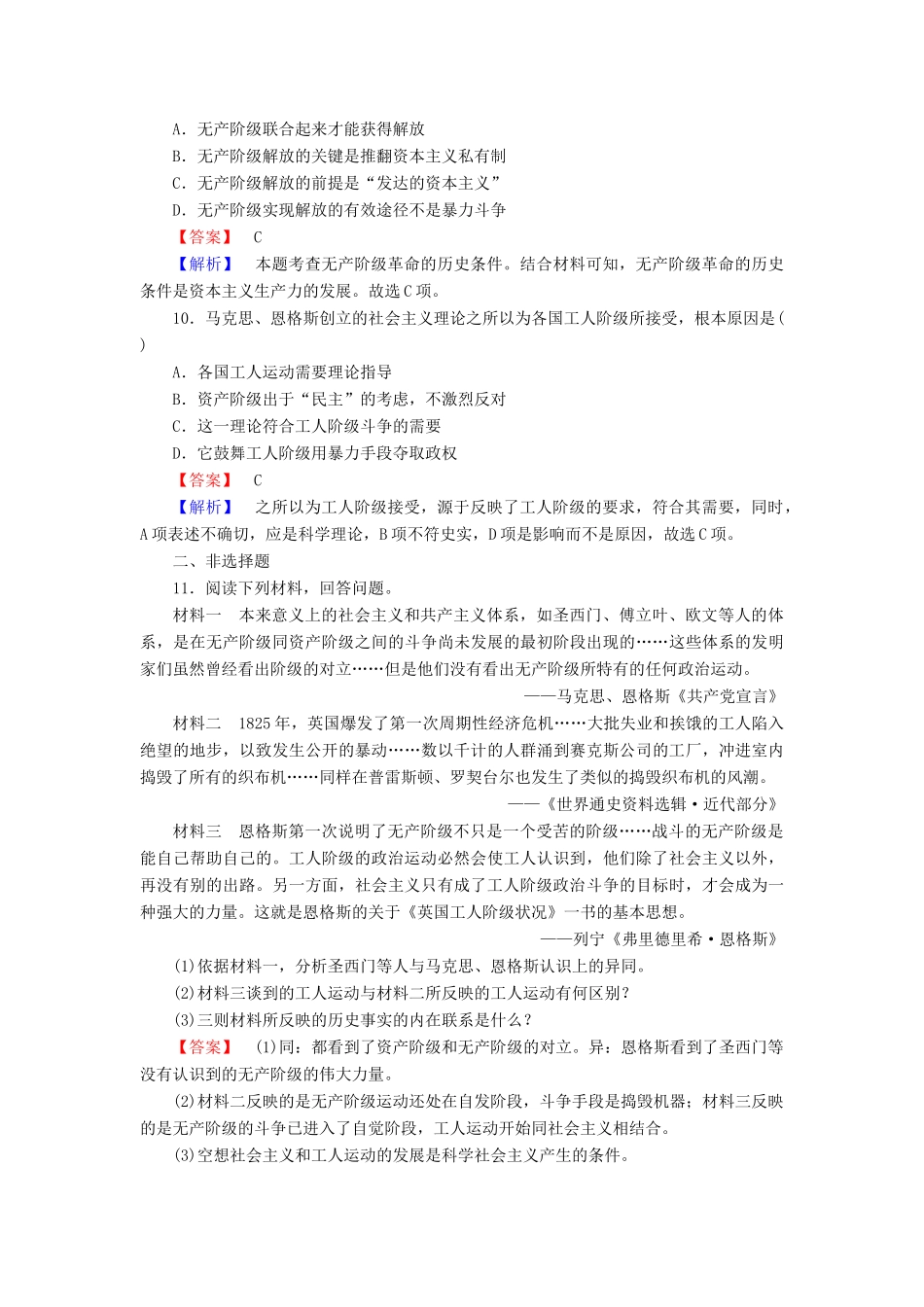 A．无产阶级联合起来才能获得解放
B．无产阶级解放的关键是推翻资本主义私有制
C．无产阶级解放的前提是“发达的资本主义”
D．无产阶级实现解放的有效途径不是暴力斗争

【答案】 C

【解析】 本题考查无产阶级革命的历史条件。结合材料可知，无产阶级革命的历史条件是资本主义生产力的发展。故选C项。

10．马克思、恩格斯创立的社会主义理论之所以为各国工人阶级所接受，根本原因是(　　)
A．各国工人运动需要理论指导
B．资产阶级出于“民主”的考虑，不激烈反对
C．这一理论符合工人阶级斗争的需要
D．它鼓舞工人阶级用暴力手段夺取政权

【答案】 C

【解析】 之所以为工人阶级接受，源于反映了工人阶级的要求，符合其需要，同时，A项表述不确切，应是科学理论，B项不符史实，D项是影响而不是原因，故选C项。

二、非选择题

11．阅读下列材料，回答问题。

材料一　本来意义上的社会主义和共产主义体系，如圣西门、傅立叶、欧文等人的体系，是在无产阶级同资产阶级之间的斗争尚未发展的最初阶段出现的……这些体系的发明家们虽然曾经看出阶级的对立……但是他们没有看出无产阶级所特有的任何政治运动。
——马克思、恩格斯《共产党宣言》

材料二　1825年，英国爆发了第一次周期性经济危机……大批失业和挨饿的工人陷入绝望的地步，以致发生公开的暴动……数以千计的人群涌到赛克斯公司的工厂，冲进室内捣毁了所有的织布机……同样在普雷斯顿、罗契台尔也发生了类似的捣毁织布机的风潮。
——《世界通史资料选辑·近代部分》

材料三　恩格斯第一次说明了无产阶级不只是一个受苦的阶级……战斗的无产阶级是能自己帮助自己的。工人阶级的政治运动必然会使工人认识到，他们除了社会主义以外，再没有别的出路。另一方面，社会主义只有成了工人阶级政治斗争的目标时，才会成为一种强大的力量。这就是恩格斯的关于《英国工人阶级状况》一书的基本思想。
——列宁《弗里德里希·恩格斯》

(1)依据材料一，分析圣西门等人与马克思、恩格斯认识上的异同。
(2)材料三谈到的工人运动与材料二所反映的工人运动有何区别？
(3)三则材料所反映的历史事实的内在联系是什么？

【答案】 (1)同：都看到了资产阶级和无产阶级的对立。异：恩格斯看到了圣西门等没有认识到的无产阶级的伟大力量。
(2)材料二反映的是无产阶级运动还处在自发阶段，斗争手段是捣毁机器；材料三反映的是无产阶级的斗争已进入了自觉阶段，工人运动开始同社会主义相结合。
(3)空想社会主义和工人运动的发展是科学社会主义产生的条件。